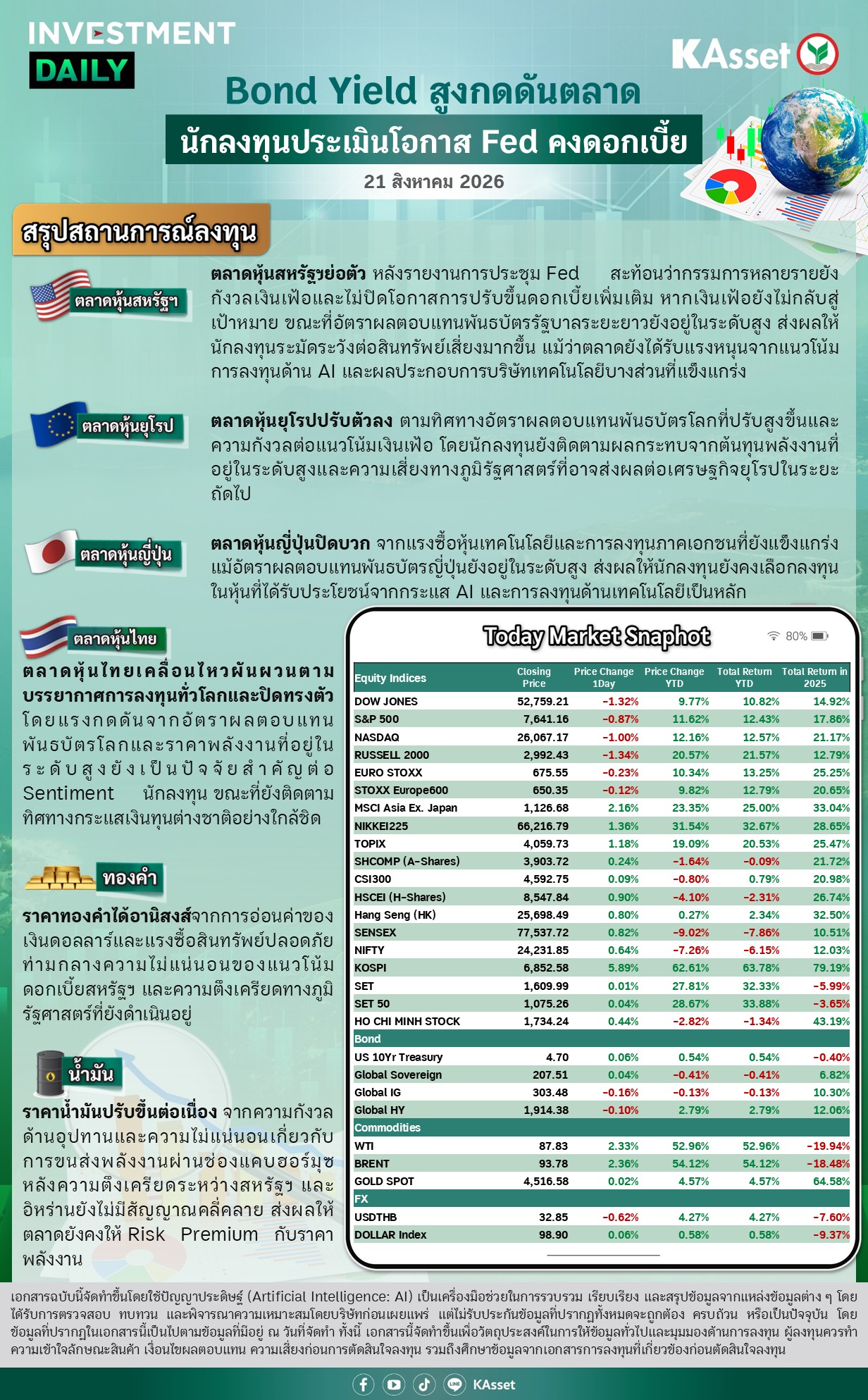 INVESTMENT DAILY

KAsset

Bond Yield สูงกดดันตลาด

นักลงทุนประเมินโอกาส Fed คงดอกเบี้ย

21 สิงหาคม 2026

สรุปสถานการณ์ลงทุน

ตลาดหุ้นสหรัฐฯ

ตลาดหุ้นสหรัฐฯย่อตัว หลังรายงานการประชุม Fed สะท้อนว่ากรรมการหลายรายยังกังวลเงินเฟ้อและไม่ปิดโอกาสการปรับขึ้นดอกเบี้ยเพิ่มเติม หากเงินเฟ้อยังไม่กลับสู่เป้าหมาย ขณะที่อัตราผลตอบแทนพันธบัตรรัฐบาลระยะยาวยังอยู่ในระดับสูง ส่งผลให้นักลงทุนระมัดระวังต่อสินทรัพย์เสี่ยงมากขึ้น แม้ว่าตลาดยังได้รับแรงหนุนจากแนวโน้มการลงทุนด้าน AI และผลประกอบการบริษัทเทคโนโลยีบางส่วนที่แข็งแกร่ง

ตลาดหุ้นยุโรป

ตลาดหุ้นยุโรปปรับตัวลง ตามทิศทางอัตราผลตอบแทนพันธบัตรโลกที่ปรับสูงขึ้นและความกังวลต่อแนวโน้มเงินเฟ้อ โดยนักลงทุนยังติดตามผลกระทบจากต้นทุนพลังงานที่อยู่ในระดับสูงและความเสี่ยงทางภูมิรัฐศาสตร์ที่อาจส่งผลต่อเศรษฐกิจยุโรปในระยะถัดไป

ตลาดหุ้นญี่ปุ่น

ตลาดหุ้นญี่ปุ่นปิดบวก จากแรงซื้อหุ้นเทคโนโลยีและการลงทุนภาคเอกชนที่ยังแข็งแกร่ง แม้อัตราผลตอบแทนพันธบัตรญี่ปุ่นยังอยู่ในระดับสูง ส่งผลให้นักลงทุนยังคงเลือกลงทุนในหุ้นที่ได้รับประโยชน์จากกระแส AI และการลงทุนด้านเทคโนโลยีเป็นหลัก

ตลาดหุ้นไทย

ตลาดหุ้นไทยเคลื่อนไหวผันผวนตามบรรยากาศการลงทุนทั่วโลกและปิดทรงตัว โดยแรงกดดันจากอัตราผลตอบแทนพันธบัตรโลกและราคาพลังงานที่อยู่ในระดับสูงยังเป็นปัจจัยสำคัญต่อ Sentiment นักลงทุน ขณะที่ยังติดตามทิศทางกระแสเงินทุนต่างชาติอย่างใกล้ชิด

ทองคำ

ราคาทองคำได้อานิสงส์จากการอ่อนค่าของเงินดอลลาร์และแรงซื้อสินทรัพย์ปลอดภัยท่ามกลางความไม่แน่นอนของแนวโน้มดอกเบี้ยสหรัฐฯ และความตึงเครียดทางภูมิรัฐศาสตร์ที่ยังดำเนินอยู่

น้ำมัน

ราคาน้ำมันปรับขึ้นต่อเนื่อง จากความกังวลด้านอุปทานและความไม่แน่นอนเกี่ยวกับการขนส่งพลังงานผ่านช่องแคบฮอร์มุซ หลังความตึงเครียดระหว่างสหรัฐฯ และอิหร่านยังไม่มีสัญญาณคลี่คลาย ส่งผลให้ตลาดยังคงให้ Risk Premium กับราคาพลังงาน

Today Market Snaphot

80%

| Equity Indices | Closing Price | Price Change 1Day | Price Change YTD | Total Return YTD | Total Return in 2025 |
|---|---|---|---|---|---|
| DOW JONES | 52,759.21 | -1.32% | 9.77% | 10.82% | 14.92% |
| S&P 500 | 7,641.16 | -0.87% | 11.62% | 12.43% | 17.86% |
| NASDAQ | 26,067.17 | -1.00% | 12.16% | 12.57% | 21.17% |
| RUSSELL 2000 | 2,992.43 | -1.34% | 20.57% | 21.57% | 12.79% |
| EURO STOXX | 675.55 | -0.23% | 10.34% | 13.25% | 25.25% |
| STOXX Europe600 | 650.35 | -0.12% | 9.82% | 12.79% | 20.65% |
| MSCI Asia Ex. Japan | 1,126.68 | 2.16% | 23.35% | 25.00% | 33.04% |
| NIKKEI225 | 66,216.79 | 1.36% | 31.54% | 32.67% | 28.65% |
| TOPIX | 4,059.73 | 1.18% | 19.09% | 20.53% | 25.47% |
| SHCOMP (A-Shares) | 3,903.72 | 0.24% | -1.64% | -0.09% | 21.72% |
| CSI300 | 4,592.75 | 0.09% | -0.80% | 0.79% | 20.98% |
| HSCEI (H-Shares) | 8,547.84 | 0.90% | -4.10% | -2.31% | 26.74% |
| Hang Seng (HK) | 25,698.49 | 0.80% | 0.27% | 2.34% | 32.50% |
| SENSEX | 77,537.72 | 0.82% | -9.02% | -7.86% | 10.51% |
| NIFTY | 24,231.85 | 0.64% | -7.26% | -6.15% | 12.03% |
| KOSPI | 6,852.58 | 5.89% | 62.61% | 63.78% | 79.19% |
| SET | 1,609.99 | 0.01% | 27.81% | 32.33% | -5.99% |
| SET 50 | 1,075.26 | 0.04% | 28.67% | 33.88% | -3.65% |
| HO CHI MINH STOCK | 1,734.24 | 0.44% | -2.82% | -1.34% | 43.19% |
| Bond | | | | | |
| US 10Yr Treasury | 4.70 | 0.06% | 0.54% | 0.54% | -0.40% |
| Global Sovereign | 207.51 | 0.04% | -0.41% | -0.41% | 6.82% |
| Global IG | 303.48 | -0.16% | -0.13% | -0.13% | 10.30% |
| Global HY | 1,914.38 | -0.10% | 2.79% | 2.79% | 12.06% |
| Commodities | | | | | |
| WTI | 87.83 | 2.33% | 52.96% | 52.96% | -19.94% |
| BRENT | 93.78 | 2.36% | 54.12% | 54.12% | -18.48% |
| GOLD SPOT | 4,516.58 | 0.02% | 4.57% | 4.57% | 64.58% |
| FX | | | | | |
| USDTHB | 32.85 | -0.62% | 4.27% | 4.27% | -7.60% |
| DOLLAR Index | 98.90 | 0.06% | 0.58% | 0.58% | -9.37% |

เอกสารฉบับนี้จัดทำขึ้นโดยใช้ปัญญาประดิษฐ์ (Artificial Intelligence: AI) เป็นเครื่องมือช่วยในการรวบรวม เรียบเรียง และสรุปข้อมูลจากแหล่งข้อมูลต่าง ๆ โดยได้รับการตรวจสอบ ทบทวน และพิจารณาความเหมาะสมโดยบริษัทก่อนเผยแพร่ แต่ไม่รับประกันข้อมูลที่ปรากฏทั้งหมดจะถูกต้อง ครบถ้วน หรือเป็นปัจจุบัน โดยข้อมูลที่ปรากฏในเอกสารนี้เป็นไปตามข้อมูลที่มีอยู่ ณ วันที่จัดทำ ทั้งนี้ เอกสารนี้จัดทำขึ้นเพื่อวัตถุประสงค์ในการให้ข้อมูลทั่วไปและมุมมองด้านการลงทุน ผู้ลงทุนควรทำความเข้าใจลักษณะสินค้า เงื่อนไขผลตอบแทน ความเสี่ยงก่อนการตัดสินใจลงทุน รวมถึงศึกษาข้อมูลจากเอกสารการลงทุนที่เกี่ยวข้องก่อนตัดสินใจลงทุน

KAsset